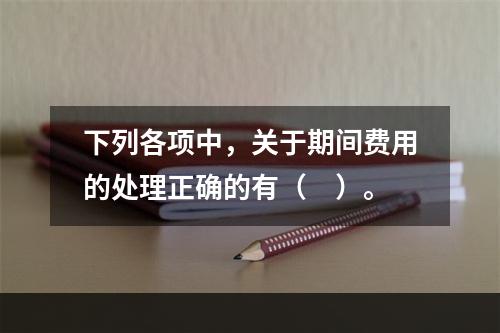 下列各项中，关于期间费用的处理正确的有（　）。